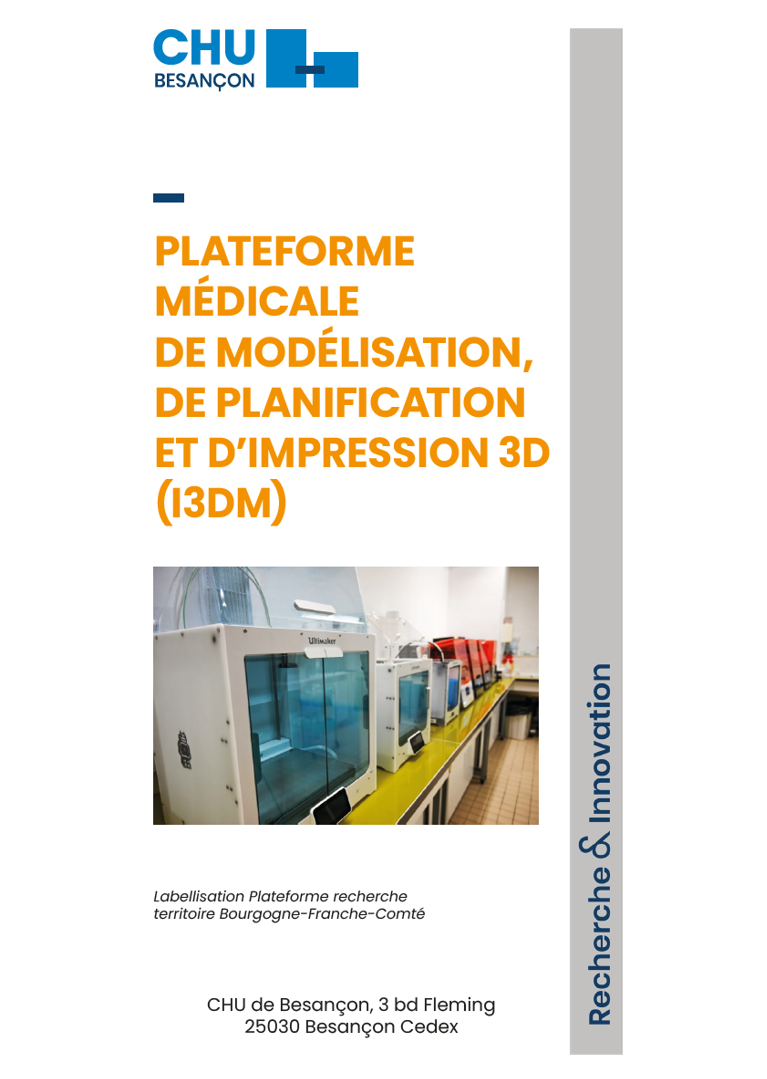 CHU
BESANÇON

PLATEFORME
MÉDICALE
DE MODÉLISATION,
DE PLANIFICATION
ET D'IMPRESSION 3D
(I3DM)

Labellisation Plateforme recherche territoire Bourgogne-Franche-Comté

CHU de Besançon, 3 bd Fleming
25030 Besançon Cedex

Recherche & Innovation